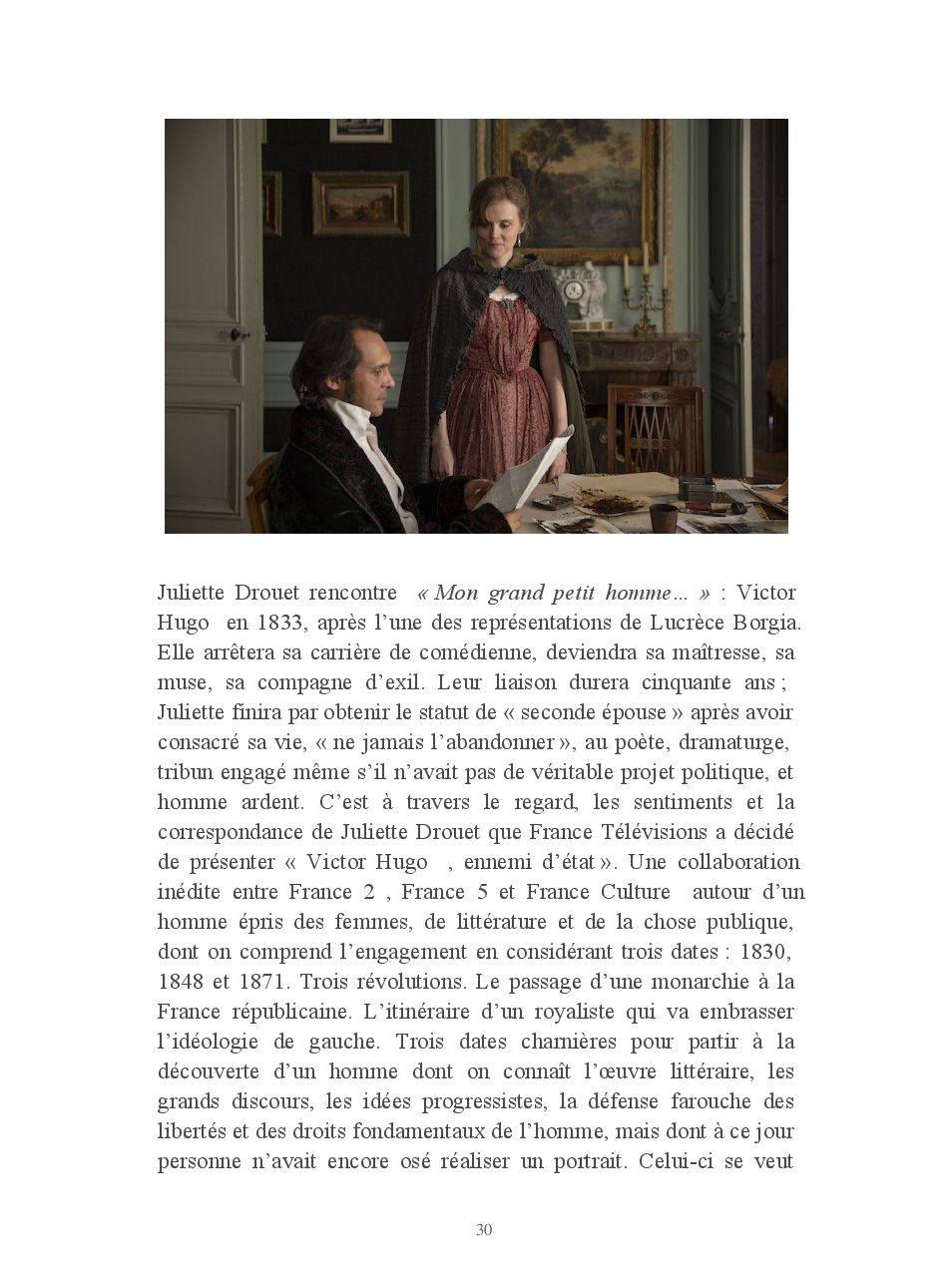 Juliette Drouet rencontre « Mon grand petit homme… » : Victor Hugo en 1833, après l'une des représentations de Lucrèce Borgia. Elle arrêtera sa carrière de comédienne, deviendra sa maîtresse, sa muse, sa compagne d'exil. Leur liaison durera cinquante ans ; Juliette finira par obtenir le statut de « seconde épouse » après avoir consacré sa vie, « ne jamais l'abandonner », au poète, dramaturge, tribun engagé même s'il n'avait pas de véritable projet politique, et homme ardent. C'est à travers le regard, les sentiments et la correspondance de Juliette Drouet que France Télévisions a décidé de présenter « Victor Hugo , ennemi d'état ». Une collaboration inédite entre France 2 , France 5 et France Culture autour d'un homme épris des femmes, de littérature et de la chose publique, dont on comprend l'engagement en considérant trois dates : 1830, 1848 et 1871. Trois révolutions. Le passage d'une monarchie à la France républicaine. L'itinéraire d'un royaliste qui va embrasser l'idéologie de gauche. Trois dates charnières pour partir à la découverte d'un homme dont on connaît l'œuvre littéraire, les grands discours, les idées progressistes, la défense farouche des libertés et des droits fondamentaux de l'homme, mais dont à ce jour personne n'avait encore osé réaliser un portrait. Celui-ci se veut

30